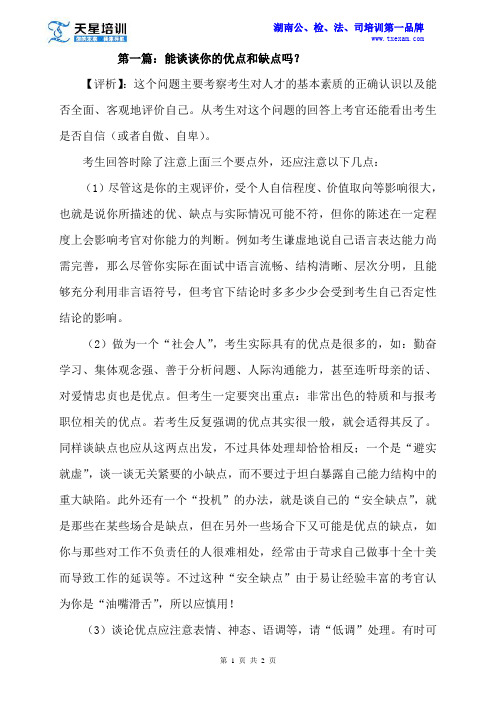 天星培训
湖南公、检、法、司培训第一品牌
www.txexam.com

第一篇：能谈谈你的优点和缺点吗？

【评析】：这个问题主要考察考生对人才的基本素质的正确认识以及能否全面、客观地评价自己。从考生对这个问题的回答上考官还能看出考生是否自信（或者自傲、自卑）。

考生回答时除了注意上面三个要点外，还应注意以下几点：

（1）尽管这是你的主观评价，受个人自信程度、价值取向等影响很大，也就是说你所描述的优、缺点与实际情况可能不符，但你的陈述在一定程度上会影响考官对你能力的判断。例如考生谦虚地说自己语言表达能力尚需完善，那么尽管你实际在面试中语言流畅、结构清晰、层次分明，且能够充分利用非言语符号，但考官下结论时多多少少会受到考生自己否定性结论的影响。

（2）做为一个“社会人”，考生实际具有的优点是很多的，如：勤奋学习、集体观念强、善于分析问题、人际沟通能力，甚至连听母亲的话、对爱情忠贞也是优点。但考生一定要突出重点：非常出色的特质和与报考职位相关的优点。若考生反复强调的优点其实很一般，就会适得其反了。同样谈缺点也应从这两点出发，不过具体处理却恰恰相反：一个是“避实就虚”，谈一谈无关紧要的小缺点，而不要过于坦白暴露自己能力结构中的重大缺陷。此外还有一个“投机”的办法，就是谈自己的“安全缺点”，就是那些在某些场合是缺点，但在另外一些场合下又可能是优点的缺点，如你与那些对工作不负责任的人很难相处，经常由于苛求自己做事十全十美而导致工作的延误等。不过这种“安全缺点”由于易让经验丰富的考官认为你是“油嘴滑舌”，所以应慎用！

（3）谈论优点应注意表情、神态、语调等，请“低调”处理。有时可

第 1 页 共 2 页